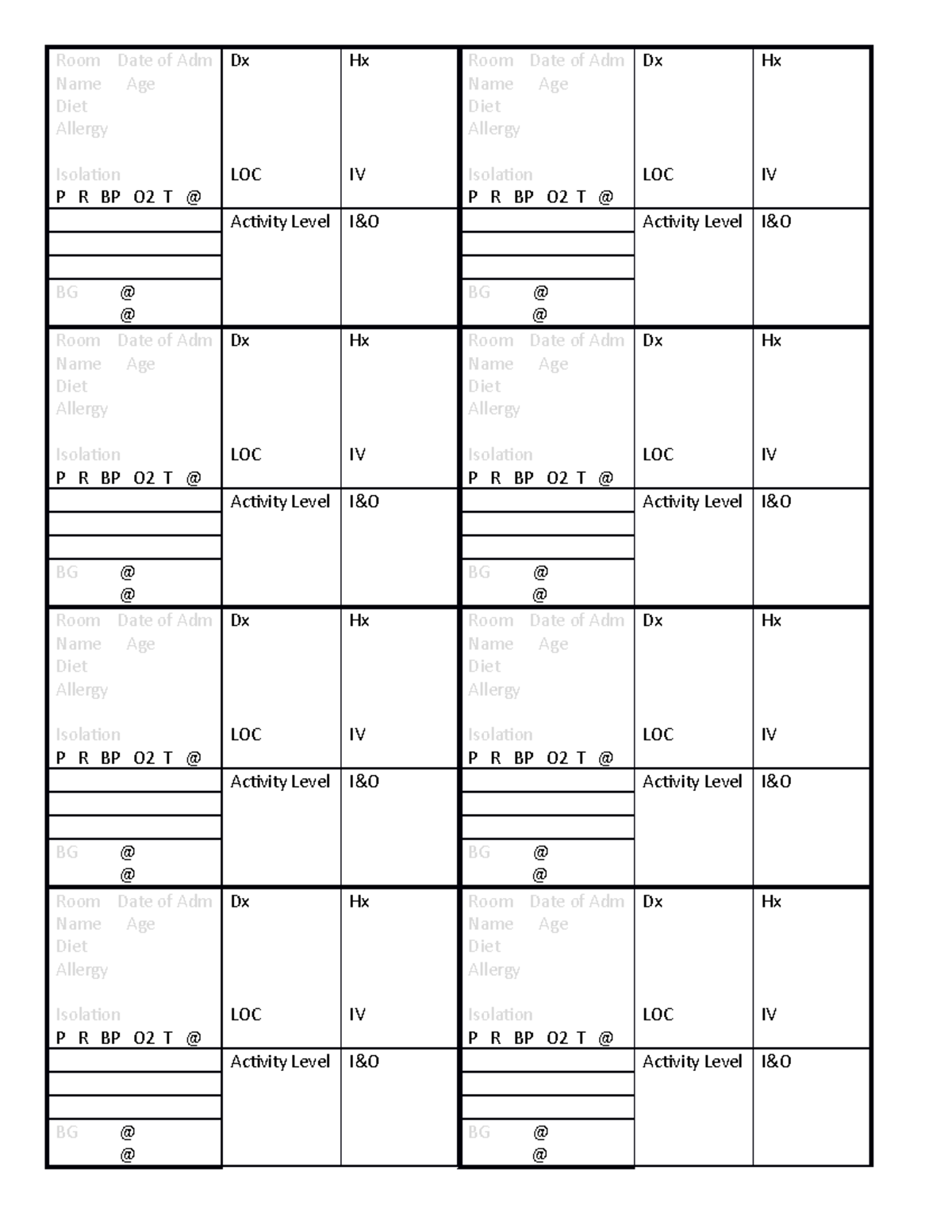 Room Date of Adm
Name Age
Diet
Allergy

Isolation
P R BP O2 T @

BG @
@

Dx

LOC

Activity Level

Hx

IV

I&O

Room Date of Adm
Name Age
Diet
Allergy

Isolation
P R BP O2 T @

BG @
@

Dx

LOC

Activity Level

Hx

IV

I&O

Room Date of Adm
Name Age
Diet
Allergy

Isolation
P R BP O2 T @

BG @
@

Dx

LOC

Activity Level

Hx

IV

I&O

Room Date of Adm
Name Age
Diet
Allergy

Isolation
P R BP O2 T @

BG @
@

Dx

LOC

Activity Level

Hx

IV

I&O

Room Date of Adm
Name Age
Diet
Allergy

Isolation
P R BP O2 T @

BG @
@

Dx

LOC

Activity Level

Hx

IV

I&O

Room Date of Adm
Name Age
Diet
Allergy

Isolation
P R BP O2 T @

BG @
@

Dx

LOC

Activity Level

Hx

IV

I&O

Room Date of Adm
Name Age
Diet
Allergy

Isolation
P R BP O2 T @

BG @
@

Dx

LOC

Activity Level

Hx

IV

I&O

Room Date of Adm
Name Age
Diet
Allergy

Isolation
P R BP O2 T @

BG @
@

Dx

LOC

Activity Level

Hx

IV

I&O